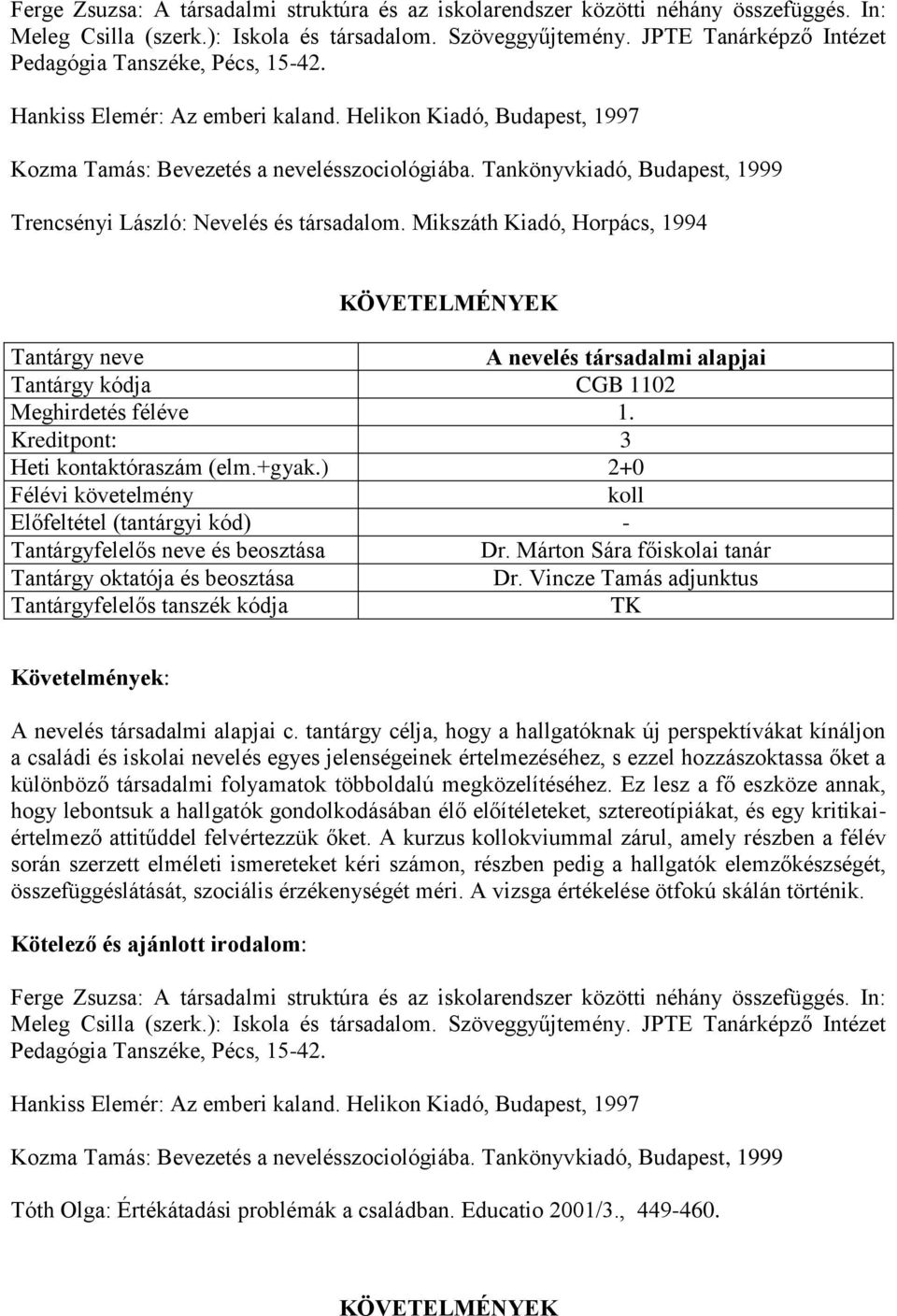 Ferge Zsuzsa: A társadalmi struktúra és az iskolarendszer közötti néhány összefüggés. In: Meleg Csilla (szerk.): Iskola és társadalom. Szöveggyűjtemény. JPTE Tanárképző Intézet Pedagógia Tanszéke, Pécs, 15-42.

Hankiss Elemér: Az emberi kaland. Helikon Kiadó, Budapest, 1997

Kozma Tamás: Bevezetés a nevelésszociológiába. Tankönyvkiadó, Budapest, 1999

Trencsényi László: Nevelés és társadalom. Mikszáth Kiadó, Horpács, 1994

KÖVETELMÉNYEK

| Tantárgy neve | A nevelés társadalmi alapjai |
|---|---|
| Tantárgy kódja | CGB 1102 |
| Meghirdetés féléve | 1. |
| Kreditpont: | 3 |
| Heti kontaktóraszám (elm.+gyak.) | 2+0 |
| Félévi követelmény | koll |
| Előfeltétel (tantárgyi kód) | - |
| Tantárgyfelelős neve és beosztása | Dr. Márton Sára főiskolai tanár |
| Tantárgy oktatója és beosztása | Dr. Vincze Tamás adjunktus |
| Tantárgyfelelős tanszék kódja | TK |

Követelmények:

A nevelés társadalmi alapjai c. tantárgy célja, hogy a hallgatóknak új perspektívákat kínáljon a családi és iskolai nevelés egyes jelenségeinek értelmezéséhez, s ezzel hozzászoktassa őket a különböző társadalmi folyamatok többoldalú megközelítéséhez. Ez lesz a fő eszköze annak, hogy lebontsuk a hallgatók gondolkodásában élő előítéleteket, sztereotípiákat, és egy kritikai-értelmező attitűddel felvértezzük őket. A kurzus kollokviummal zárul, amely részben a félév során szerzett elméleti ismereteket kéri számon, részben pedig a hallgatók elemzőkészségét, összefüggéslátását, szociális érzékenységét méri. A vizsga értékelése ötfokú skálán történik.

Kötelező és ajánlott irodalom:

Ferge Zsuzsa: A társadalmi struktúra és az iskolarendszer közötti néhány összefüggés. In: Meleg Csilla (szerk.): Iskola és társadalom. Szöveggyűjtemény. JPTE Tanárképző Intézet Pedagógia Tanszéke, Pécs, 15-42.

Hankiss Elemér: Az emberi kaland. Helikon Kiadó, Budapest, 1997

Kozma Tamás: Bevezetés a nevelésszociológiába. Tankönyvkiadó, Budapest, 1999

Tóth Olga: Értékátadási problémák a családban. Educatio 2001/3., 449-460.

KÖVETELMÉNYEK